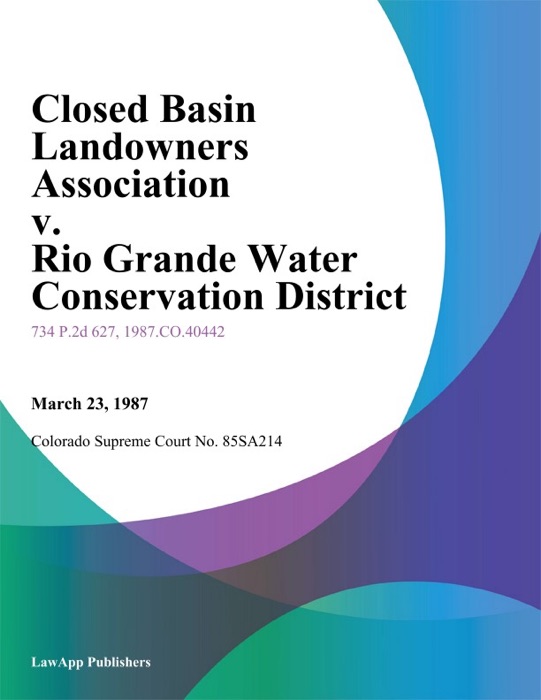 Closed Basin Landowners Association v. Rio Grande Water Conservation District

734 P.2d 627, 1987.CO.40442

March 23, 1987

Colorado Supreme Court No. 85SA214

LawApp Publishers